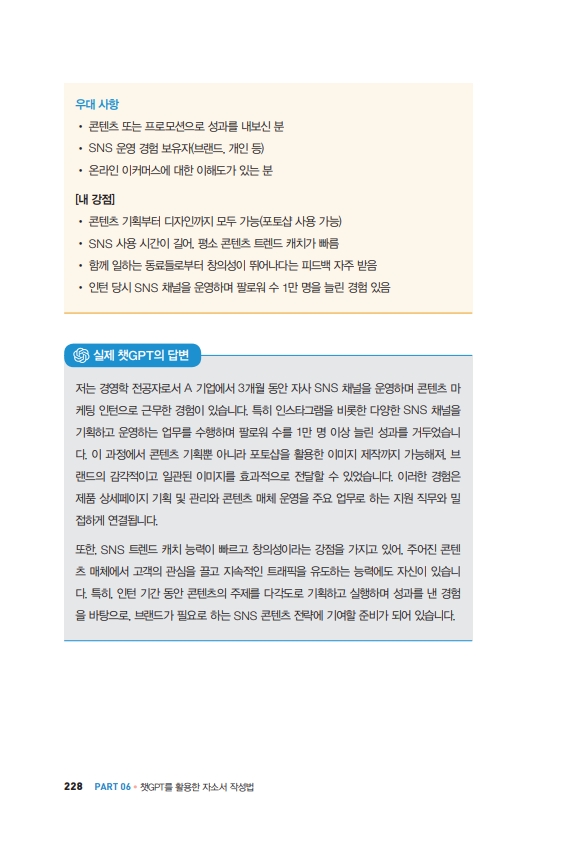 우대 사항

• 콘텐츠 또는 프로모션으로 성과를 내보신 분
• SNS 운영 경험 보유자(브랜드, 개인 등)
• 온라인 이커머스에 대한 이해도가 있는 분

[내 강점]

• 콘텐츠 기획부터 디자인까지 모두 가능(포토샵 사용 가능)
• SNS 사용 시간이 길어, 평소 콘텐츠 트렌드 캐치가 빠름
• 함께 일하는 동료들로부터 창의성이 뛰어나다는 피드백 자주 받음
• 인턴 당시 SNS 채널을 운영하며 팔로워 수 1만 명을 늘린 경험 있음

실제 챗GPT의 답변

저는 경영학 전공자로서 A 기업에서 3개월 동안 자사 SNS 채널을 운영하며 콘텐츠 마케팅 인턴으로 근무한 경험이 있습니다. 특히 인스타그램을 비롯한 다양한 SNS 채널을 기획하고 운영하는 업무를 수행하며 팔로워 수를 1만 명 이상 늘린 성과를 거두었습니다. 이 과정에서 콘텐츠 기획뿐 아니라 포토샵을 활용한 이미지 제작까지 가능해져, 브랜드의 감각적이고 일관된 이미지를 효과적으로 전달할 수 있었습니다. 이러한 경험은 제품 상세페이지 기획 및 관리와 콘텐츠 매체 운영을 주요 업무로 하는 지원 직무와 밀접하게 연결됩니다.

또한, SNS 트렌드 캐치 능력이 빠르고 창의성이라는 강점을 가지고 있어, 주어진 콘텐츠 매체에서 고객의 관심을 끌고 지속적인 트래픽을 유도하는 능력에도 자신이 있습니다. 특히, 인턴 기간 동안 콘텐츠의 주제를 다각도로 기획하고 실행하며 성과를 낸 경험을 바탕으로, 브랜드가 필요로 하는 SNS 콘텐츠 전략에 기여할 준비가 되어 있습니다.

228 PART 06 • 챗GPT를 활용한 자소서 작성법